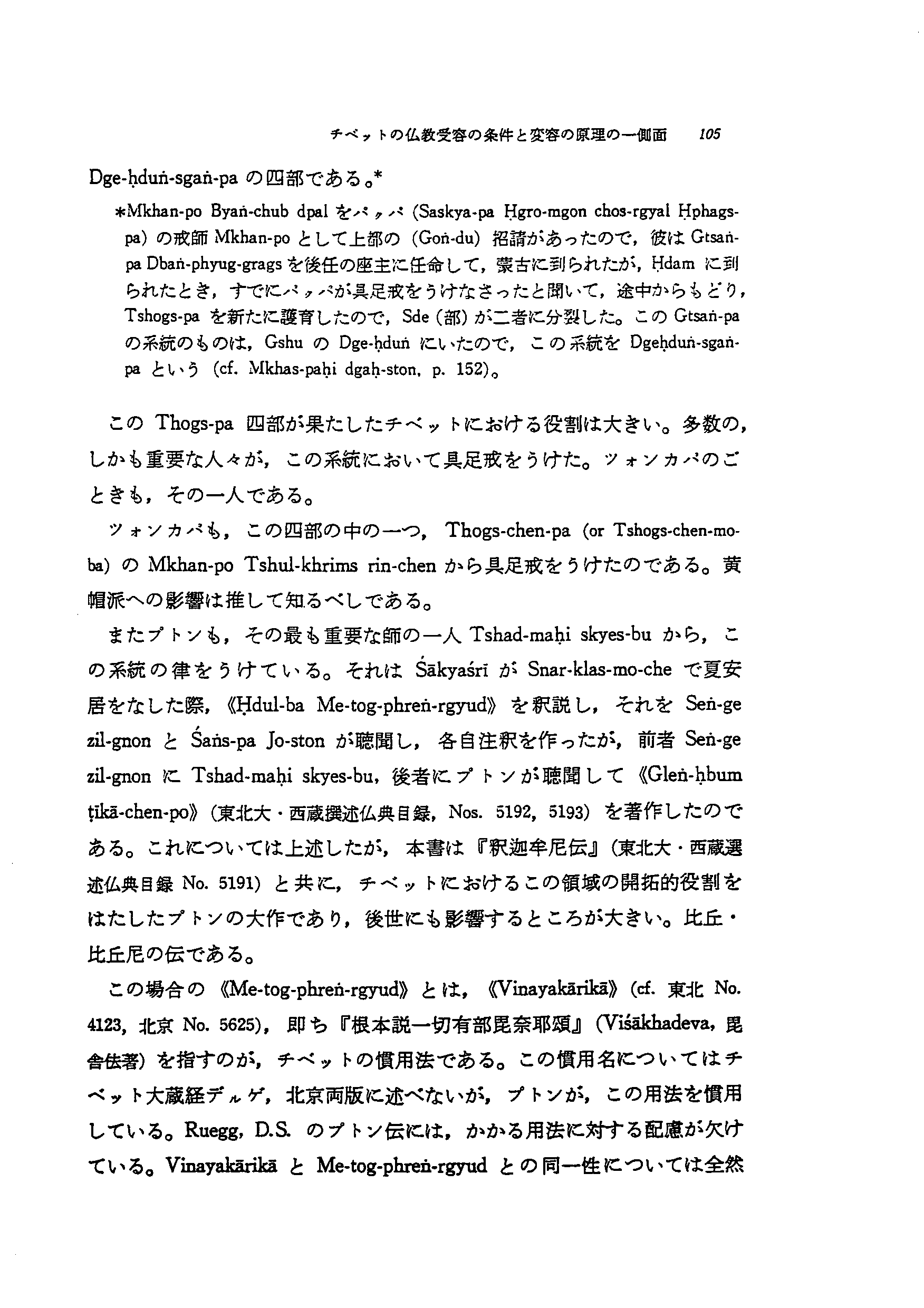 チベットの仏教受容の条件と変容の原理の一側面　105

Dge-ḥduṅ-sgaṅ-pa の四部である。*

*Mkhan-po Byaṅ-chub dpal をパッパ (Saskya-pa Ḥgro-mgon chos-rgyal Ḥphags-pa) の戒師 Mkhan-po として上部の (Goṅ-du) 招請があったので，彼は Gtsaṅ-pa Dbaṅ-phyug-grags を後任の座主に任命して，蒙古に到られたが，Ḥdam に到られたとき，すでにパッパが具足戒をうけなさったと聞いて，途中からもどり，Tshogs-pa を新たに護育したので，Sde (部) が二者に分裂した。この Gtsaṅ-pa の系統のものは，Gshu の Dge-ḥduṅ にいたので，この系統を Dgeḥduṅ-sgaṅ-pa という (cf. Mkhas-paḥi dgaḥ-ston, p. 152)。

この Thogs-pa 四部が果たしたチベットにおける役割は大きい。多数の，しかも重要な人々が，この系統において具足戒をうけた。ツォンカパのごときも，その一人である。

ツォンカパも，この四部の中の一つ，Thogs-chen-pa (or Tshogs-chen-mo-ba) の Mkhan-po Tshul-khrims rin-chen から具足戒をうけたのである。黄帽派への影響は推して知るべしである。

またプトンも，その最も重要な師の一人 Tshad-maḥi skyes-bu から，この系統の律をうけている。それは Śākyaśrī が Snar-klas-mo-che で夏安居をなした際，《Ḥdul-ba Me-tog-phreṅ-rgyud》を釈説し，それを Seṅ-ge zil-gnon と Śaṅs-pa Jo-ston が聴聞し，各自注釈を作ったが，前者 Seṅ-ge zil-gnon に Tshad-maḥi skyes-bu，後者にプトンが聴聞して《Gleṅ-ḥbum ṭīkā-chen-po》(東北大・西蔵撰述仏典目録，Nos. 5192, 5193) を著作したのである。これについては上述したが，本書は『釈迦牟尼伝』(東北大・西蔵選述仏典目録 No. 5191) と共に，チベットにおけるこの領域の開拓的役割をはたしたプトンの大作であり，後世にも影響するところが大きい。比丘・比丘尼の伝である。

この場合の《Me-tog-phreṅ-rgyud》とは，《Vinayakārikā》(cf. 東北 No. 4123, 北京 No. 5625)，即ち『根本説一切有部毘奈耶頌』(Viśākhadeva, 毘舎佉著) を指すのが，チベットの慣用法である。この慣用名についてはチベット大蔵経デルゲ，北京両版に述べないが，プトンが，この用法を慣用している。Ruegg, D.S. のプトン伝には，かかる用法に対する配慮が欠けている。Vinayakārikā と Me-tog-phreṅ-rgyud との同一性については全然